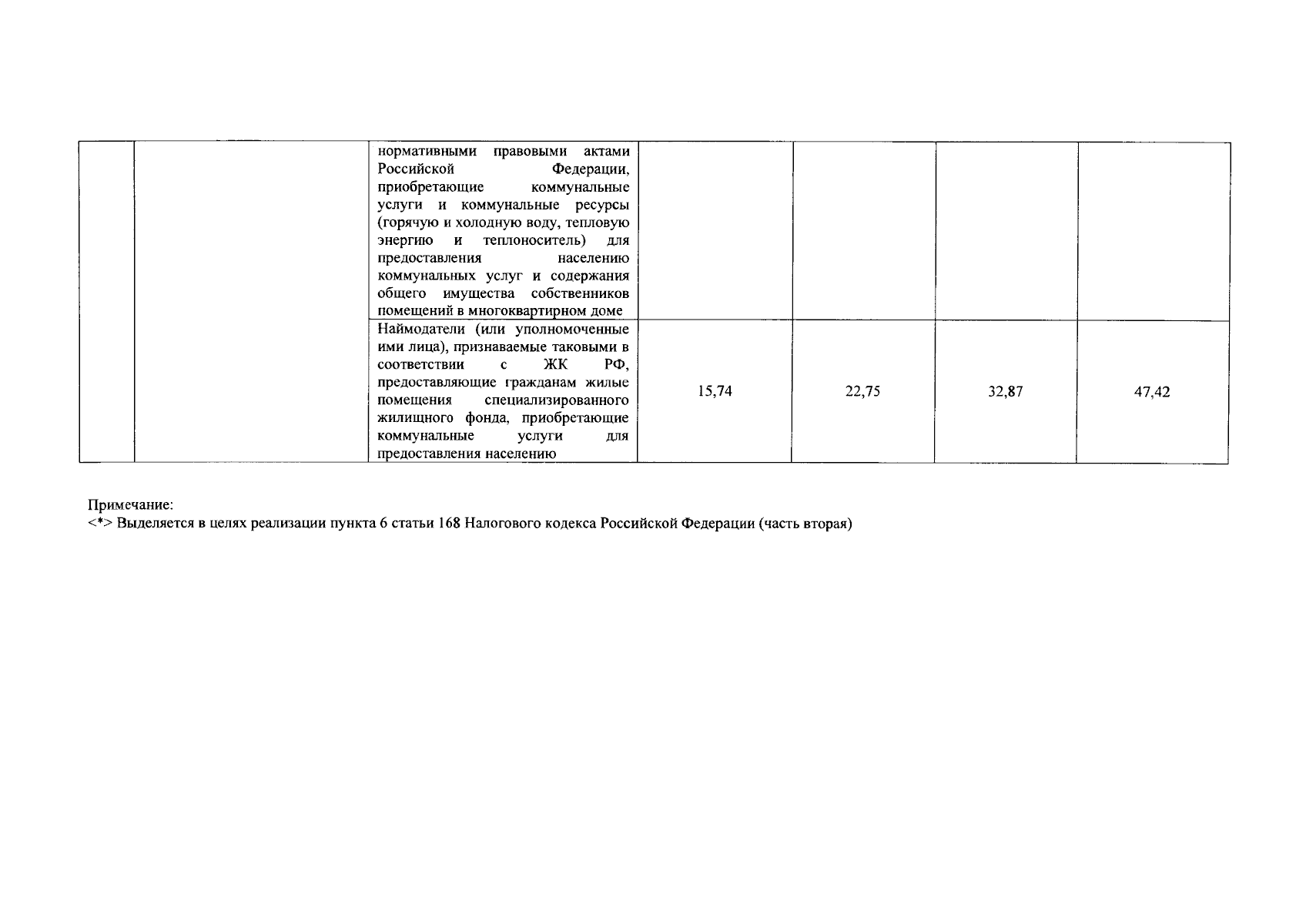 |  |  | нормативными правовыми актами Российской Федерации, приобретающие коммунальные услуги и коммунальные ресурсы (горячую и холодную воду, тепловую энергию и теплоноситель) для предоставления населению коммунальных услуг и содержания общего имущества собственников помещений в многоквартирном доме |  |  |  |  |
|---|---|---|---|---|---|---|
|  |  | Наймодатели (или уполномоченные ими лица), признаваемые таковыми в соответствии с ЖК РФ, предоставляющие гражданам жилые помещения специализированного жилищного фонда, приобретающие коммунальные услуги для предоставления населению | 15,74 | 22,75 | 32,87 | 47,42 |

Примечание:
<*> Выделяется в целях реализации пункта 6 статьи 168 Налогового кодекса Российской Федерации (часть вторая)